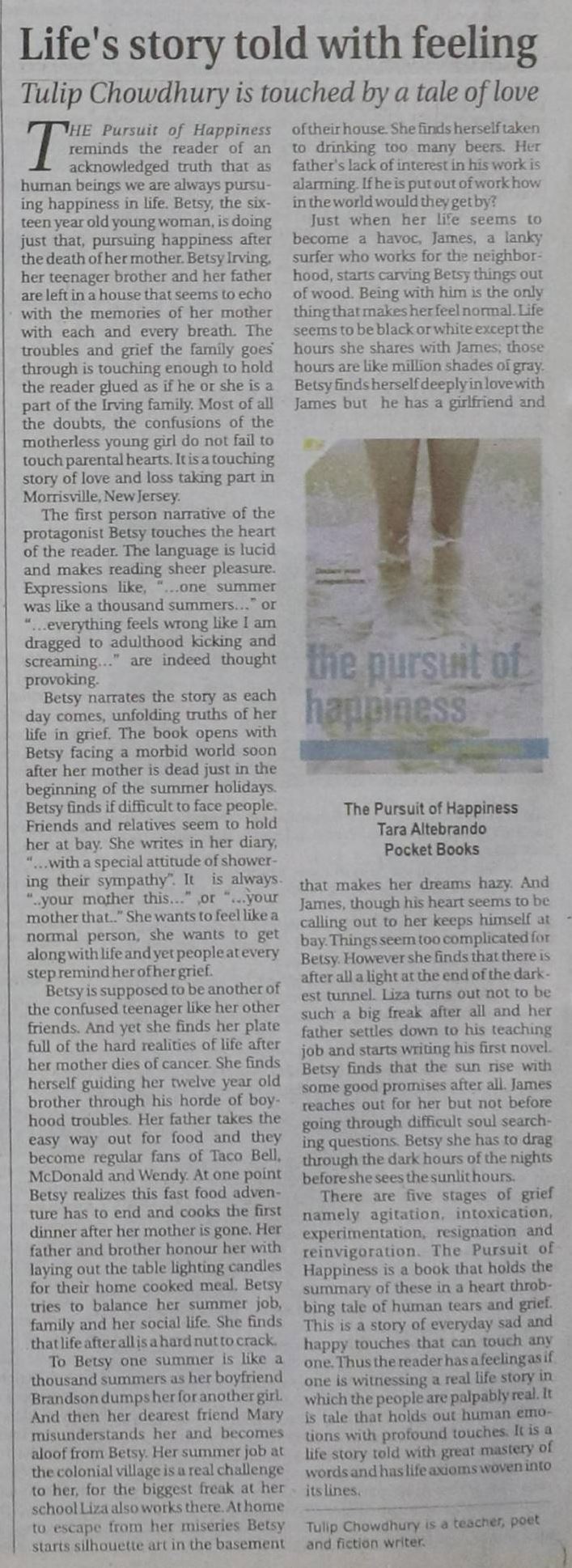 Life's story told with feeling

Tulip Chowdhury is touched by a tale of love

THE Pursuit of Happiness reminds the reader of an acknowledged truth that as human beings we are always pursuing happiness in life. Betsy, the sixteen year old young woman, is doing just that, pursuing happiness after the death of her mother. Betsy Irving, her teenager brother and her father are left in a house that seems to echo with the memories of her mother with each and every breath. The troubles and grief the family goes through is touching enough to hold the reader glued as if he or she is a part of the Irving family. Most of all the doubts, the confusions of the motherless young girl do not fail to touch parental hearts. It is a touching story of love and loss taking part in Morrisville, New Jersey.

The first person narrative of the protagonist Betsy touches the heart of the reader. The language is lucid and makes reading sheer pleasure. Expressions like, "...one summer was like a thousand summers..." or "...everything feels wrong like I am dragged to adulthood kicking and screaming..." are indeed thought provoking.

Betsy narrates the story as each day comes, unfolding truths of her life in grief. The book opens with Betsy facing a morbid world soon after her mother is dead just in the beginning of the summer holidays. Betsy finds if difficult to face people. Friends and relatives seem to hold her at bay. She writes in her diary, "...with a special attitude of showering their sympathy". It is always "..your mother this..." ,or "...your mother that.." She wants to feel like a normal person, she wants to get along with life and yet people at every step remind her of her grief.

Betsy is supposed to be another of the confused teenager like her other friends. And yet she finds her plate full of the hard realities of life after her mother dies of cancer. She finds herself guiding her twelve year old brother through his horde of boyhood troubles. Her father takes the easy way out for food and they become regular fans of Taco Bell, McDonald and Wendy. At one point Betsy realizes this fast food adventure has to end and cooks the first dinner after her mother is gone. Her father and brother honour her with laying out the table lighting candles for their home cooked meal. Betsy tries to balance her summer job, family and her social life. She finds that life after all is a hard nut to crack.

To Betsy one summer is like a thousand summers as her boyfriend Brandson dumps her for another girl. And then her dearest friend Mary misunderstands her and becomes aloof from Betsy. Her summer job at the colonial village is a real challenge to her, for the biggest freak at her school Liza also works there. At home to escape from her miseries Betsy starts silhouette art in the basement of their house. She finds herself taken to drinking too many beers. Her father's lack of interest in his work is alarming. If he is put out of work how in the world would they get by?

Just when her life seems to become a havoc, James, a lanky surfer who works for the neighborhood, starts carving Betsy things out of wood. Being with him is the only thing that makes her feel normal. Life seems to be black or white except the hours she shares with James; those hours are like million shades of gray. Betsy finds herself deeply in love with James but he has a girlfriend and

the pursuit of happiness

The Pursuit of Happiness
Tara Altebrando
Pocket Books

that makes her dreams hazy. And James, though his heart seems to be calling out to her keeps himself at bay. Things seem too complicated for Betsy. However she finds that there is after all a light at the end of the darkest tunnel. Liza turns out not to be such a big freak after all and her father settles down to his teaching job and starts writing his first novel. Betsy finds that the sun rise with some good promises after all. James reaches out for her but not before going through difficult soul searching questions. Betsy she has to drag through the dark hours of the nights before she sees the sunlit hours.

There are five stages of grief namely agitation, intoxication, experimentation, resignation and reinvigoration. The Pursuit of Happiness is a book that holds the summary of these in a heart throbbing tale of human tears and grief. This is a story of everyday sad and happy touches that can touch any one. Thus the reader has a feeling as if one is witnessing a real life story in which the people are palpably real. It is tale that holds out human emotions with profound touches. It is a life story told with great mastery of words and has life axioms woven into its lines.

Tulip Chowdhury is a teacher, poet and fiction writer.